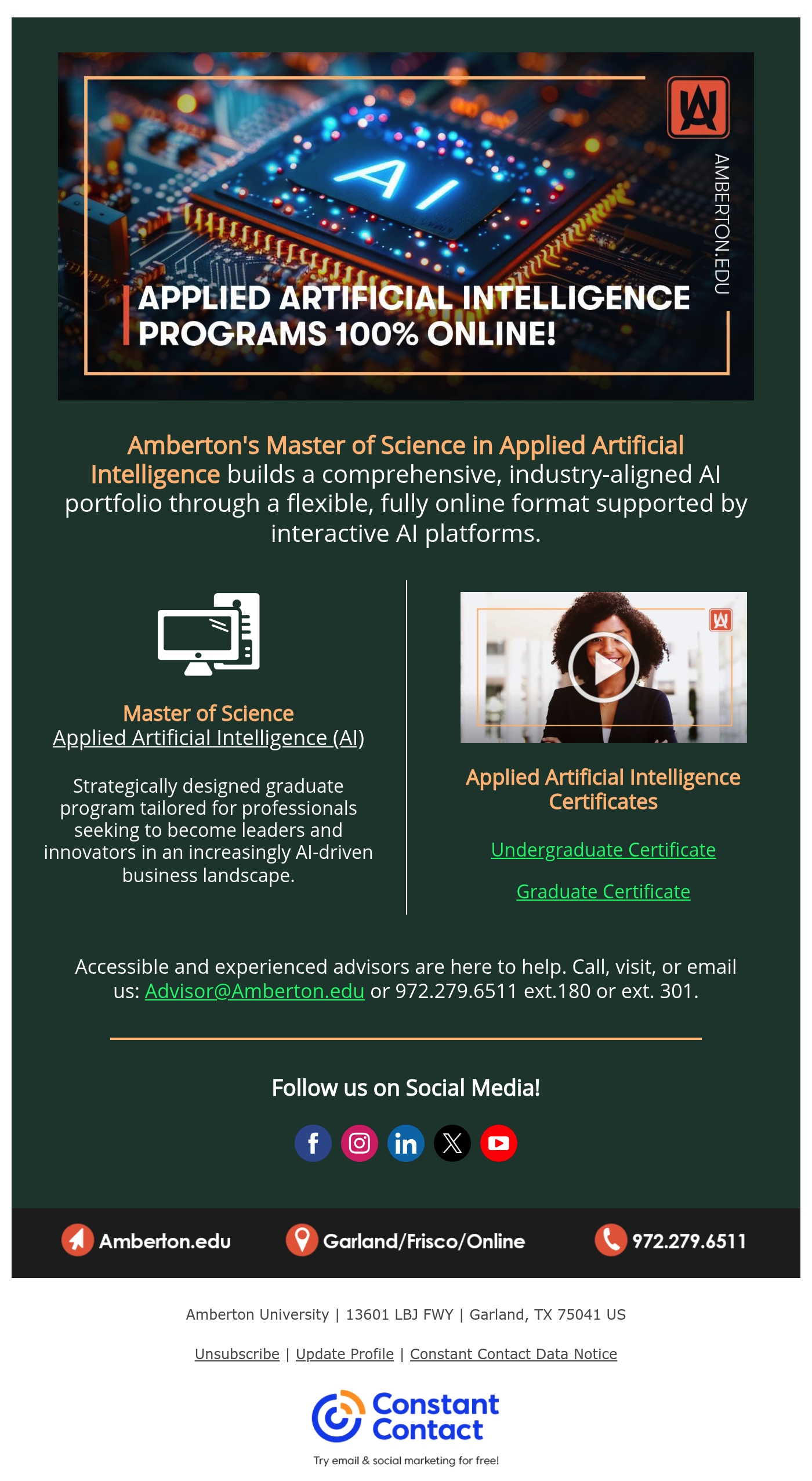 AI

AMBERTON.EDU

APPLIED ARTIFICIAL INTELLIGENCE PROGRAMS 100% ONLINE!

Amberton's Master of Science in Applied Artificial Intelligence builds a comprehensive, industry-aligned AI portfolio through a flexible, fully online format supported by interactive AI platforms.

Master of Science
Applied Artificial Intelligence (AI)

Strategically designed graduate program tailored for professionals seeking to become leaders and innovators in an increasingly AI-driven business landscape.

Applied Artificial Intelligence Certificates

Undergraduate Certificate

Graduate Certificate

Accessible and experienced advisors are here to help. Call, visit, or email us: Advisor@Amberton.edu or 972.279.6511 ext.180 or ext. 301.

Follow us on Social Media!

Amberton.edu
Garland/Frisco/Online
972.279.6511

Amberton University | 13601 LBJ FWY | Garland, TX 75041 US

Unsubscribe | Update Profile | Constant Contact Data Notice

Constant Contact

Try email & social marketing for free!